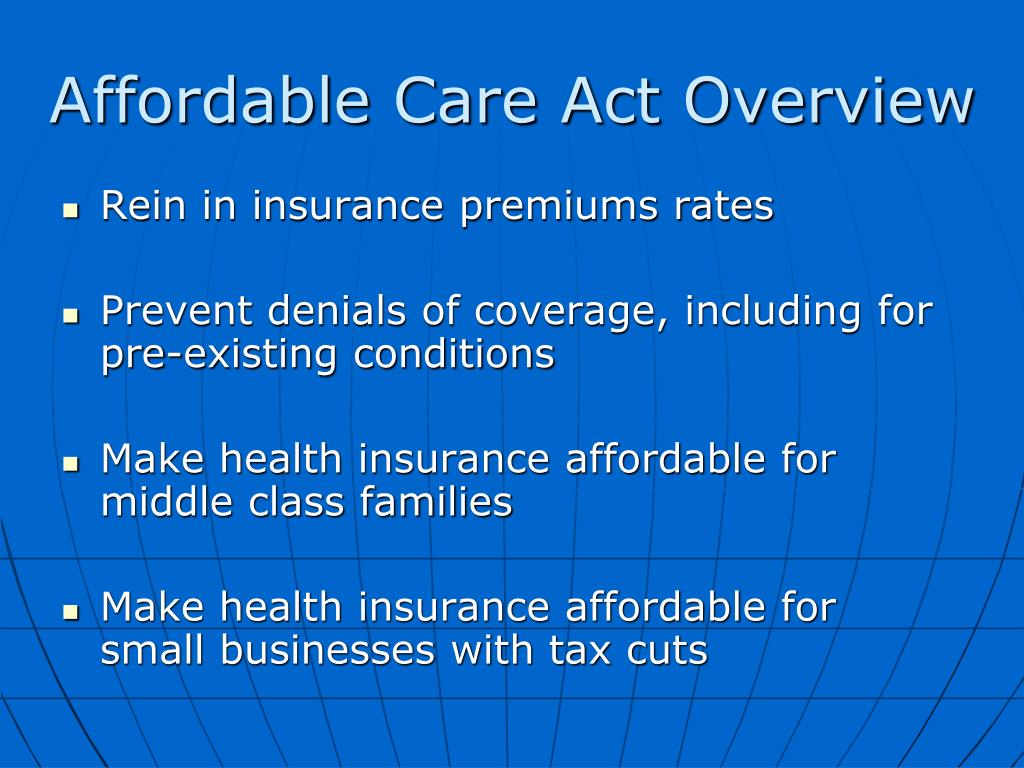 Affordable Care Act Overview

- Rein in insurance premiums rates

- Prevent denials of coverage, including for pre-existing conditions

- Make health insurance affordable for middle class families

- Make health insurance affordable for small businesses with tax cuts